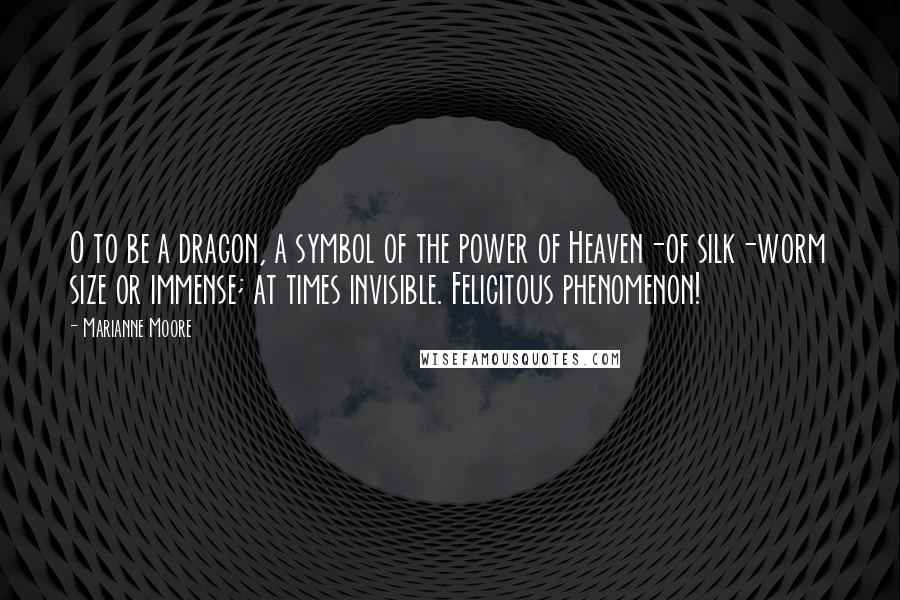 O to be a dragon, a symbol of the power of Heaven -of silk -worm size or immense; at times invisible. Felicitous phenomenon!

- Marianne Moore

WISEFAMOUSQUOTES.COM